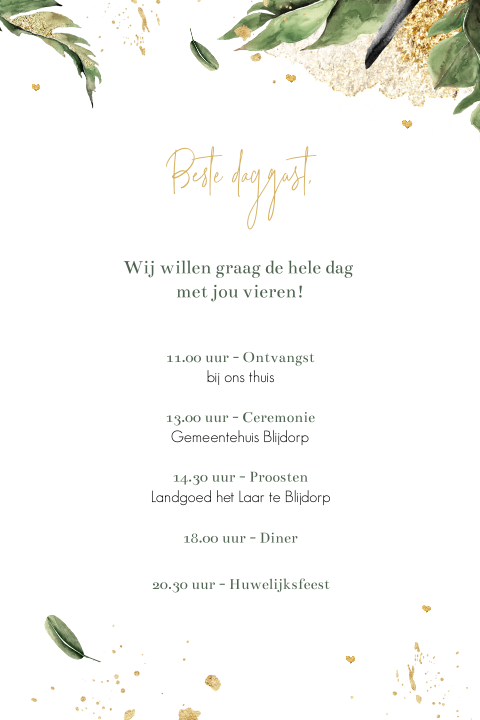 Beste daggast,

Wij willen graag de hele dag met jou vieren!

11.00 uur - Ontvangst
bij ons thuis

13.00 uur - Ceremonie
Gemeentehuis Blijdorp

14.30 uur - Proosten
Landgoed het Laar te Blijdorp

18.00 uur - Diner

20.30 uur - Huwelijksfeest